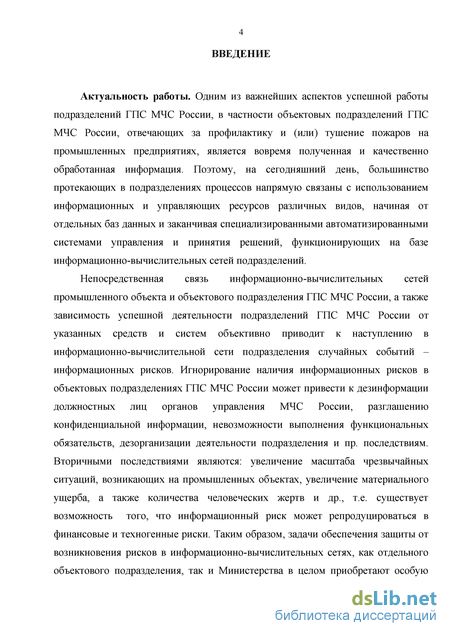 4

ВВЕДЕНИЕ

Актуальность работы. Одним из важнейших аспектов успешной работы подразделений ГПС МЧС России, в частности объектовых подразделений ГПС МЧС России, отвечающих за профилактику и (или) тушение пожаров на промышленных предприятиях, является вовремя полученная и качественно обработанная информация. Поэтому, на сегодняшний день, большинство протекающих в подразделениях процессов напрямую связаны с использованием информационных и управляющих ресурсов различных видов, начиная от отдельных баз данных и заканчивая специализированными автоматизированными системами управления и принятия решений, функционирующих на базе информационно-вычислительных сетей подразделений.

Непосредственная связь информационно-вычислительных сетей промышленного объекта и объектового подразделения ГПС МЧС России, а также зависимость успешной деятельности подразделений ГПС МЧС России от указанных средств и систем объективно приводит к наступлению в информационно-вычислительной сети подразделения случайных событий – информационных рисков. Игнорирование наличия информационных рисков в объектовых подразделениях ГПС МЧС России может привести к дезинформации должностных лиц органов управления МЧС России, разглашению конфиденциальной информации, невозможности выполнения функциональных обязательств, дезорганизации деятельности подразделения и пр. последствиям. Вторичными последствиями являются: увеличение масштаба чрезвычайных ситуаций, возникающих на промышленных объектах, увеличение материального ущерба, а также количества человеческих жертв и др., т.е. существует возможность того, что информационный риск может репродуцироваться в финансовые и техногенные риски. Таким образом, задачи обеспечения защиты от возникновения рисков в информационно-вычислительных сетях, как отдельного объектового подразделения, так и Министерства в целом приобретают особую

dsLib.net
библиотека диссертаций